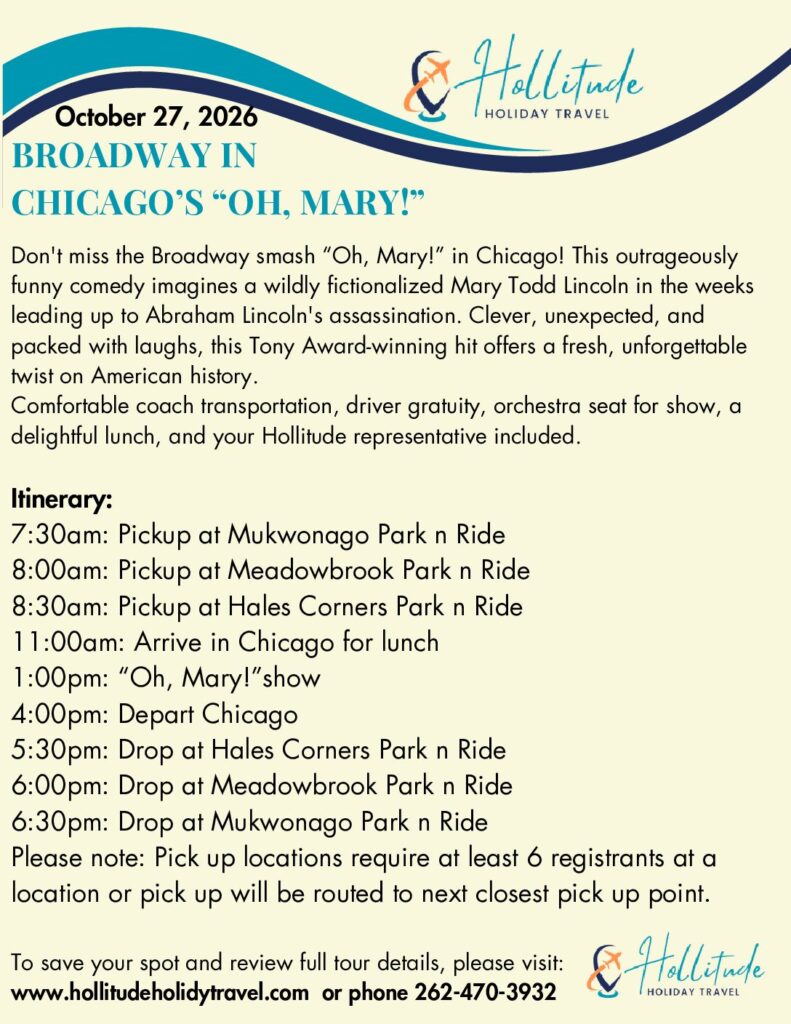 Hollitude
HOLIDAY TRAVEL

October 27, 2026
BROADWAY IN CHICAGO'S "OH, MARY!"

Don't miss the Broadway smash "Oh, Mary!" in Chicago! This outrageously funny comedy imagines a wildly fictionalized Mary Todd Lincoln in the weeks leading up to Abraham Lincoln's assassination. Clever, unexpected, and packed with laughs, this Tony Award-winning hit offers a fresh, unforgettable twist on American history.
Comfortable coach transportation, driver gratuity, orchestra seat for show, a delightful lunch, and your Hollitude representative included.

Itinerary:
7:30am: Pickup at Mukwonago Park n Ride
8:00am: Pickup at Meadowbrook Park n Ride
8:30am: Pickup at Hales Corners Park n Ride
11:00am: Arrive in Chicago for lunch
1:00pm: "Oh, Mary!"show
4:00pm: Depart Chicago
5:30pm: Drop at Hales Corners Park n Ride
6:00pm: Drop at Meadowbrook Park n Ride
6:30pm: Drop at Mukwonago Park n Ride
Please note: Pick up locations require at least 6 registrants at a location or pick up will be routed to next closest pick up point.

To save your spot and review full tour details, please visit:
www.hollitudeholidytravel.com or phone 262-470-3932

Hollitude
HOLIDAY TRAVEL